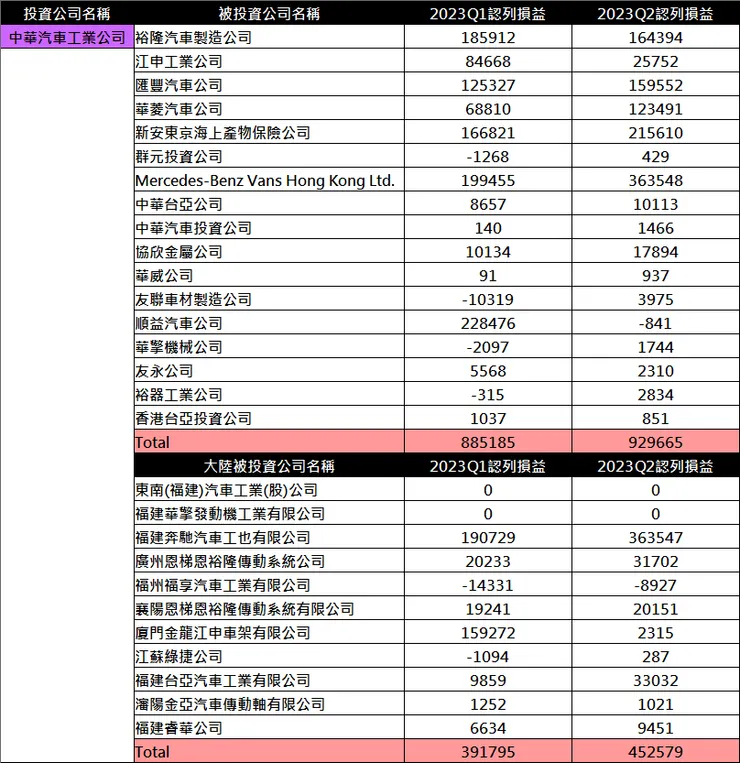 | 投資公司名稱 | 被投資公司名稱 | 2023Q1認列損益 | 2023Q2認列損益 |
|---|---|---|---|
| 中華汽車工業公司 | 裕隆汽車製造公司 | 185912 | 164394 |
| | 江申工業公司 | 84668 | 25752 |
| | 匯豐汽車公司 | 125327 | 159552 |
| | 華菱汽車公司 | 68810 | 123491 |
| | 新安東京海上產物保險公司 | 166821 | 215610 |
| | 群元投資公司 | -1268 | 429 |
| | Mercedes-Benz Vans Hong Kong Ltd. | 199455 | 363548 |
| | 中華台亞公司 | 8657 | 10113 |
| | 中華汽車投資公司 | 140 | 1466 |
| | 協欣金屬公司 | 10134 | 17894 |
| | 華威公司 | 91 | 937 |
| | 友聯車材製造公司 | -10319 | 3975 |
| | 順益汽車公司 | 228476 | -841 |
| | 華擎機械公司 | -2097 | 1744 |
| | 友永公司 | 5568 | 2310 |
| | 裕器工業公司 | -315 | 2834 |
| | 香港台亞投資公司 | 1037 | 851 |
| | Total | 885185 | 929665 |
| | 大陸被投資公司名稱 | 2023Q1認列損益 | 2023Q2認列損益 |
| | 東南(福建)汽車工業(股)公司 | 0 | 0 |
| | 福建華擎發動機工業有限公司 | 0 | 0 |
| | 福建奔馳汽車工也有限公司 | 190729 | 363547 |
| | 廣州恩梯恩裕隆傳動系統公司 | 20233 | 31702 |
| | 福州福享汽車工業有限公司 | -14331 | -8927 |
| | 襄陽恩梯恩裕隆傳動系統有限公司 | 19241 | 20151 |
| | 廈門金龍江申車架有限公司 | 159272 | 2315 |
| | 江蘇綠捷公司 | -1094 | 287 |
| | 福建台亞汽車工業有限公司 | 9859 | 33032 |
| | 瀋陽金亞汽車傳動軸有限公司 | 1252 | 1021 |
| | 福建睿華公司 | 6634 | 9451 |
| | Total | 391795 | 452579 |